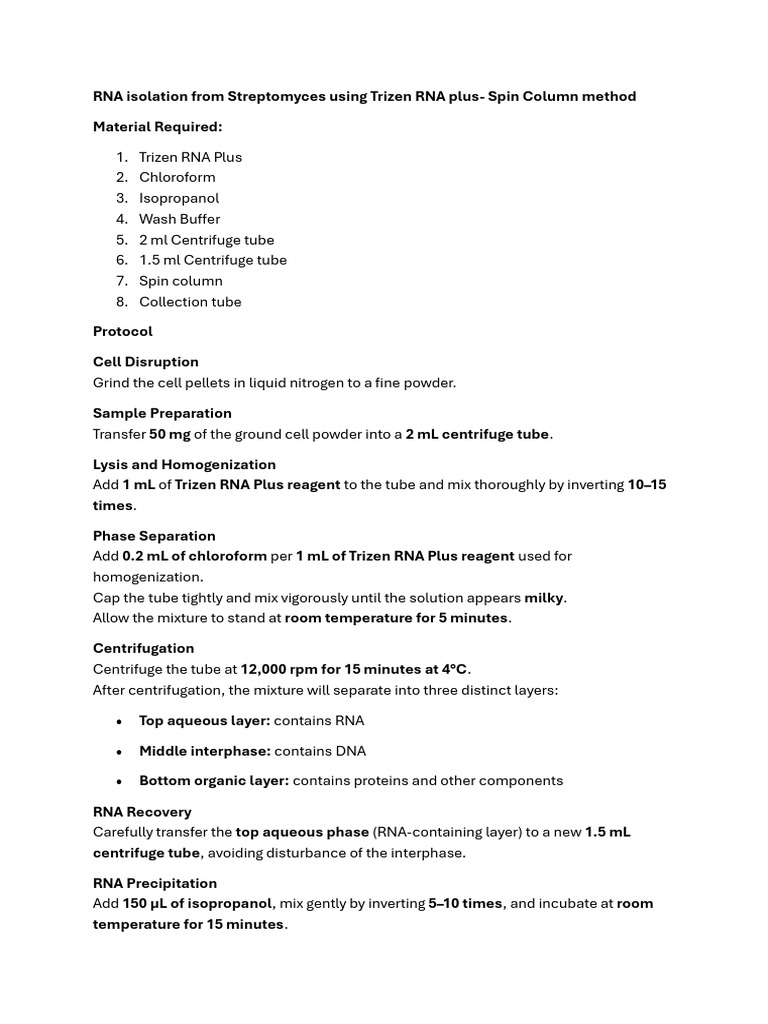 RNA isolation from Streptomyces using Trizen RNA plus- Spin Column method

Material Required:

1. Trizen RNA Plus
2. Chloroform
3. Isopropanol
4. Wash Buffer
5. 2 ml Centrifuge tube
6. 1.5 ml Centrifuge tube
7. Spin column
8. Collection tube

Protocol

Cell Disruption
Grind the cell pellets in liquid nitrogen to a fine powder.

Sample Preparation
Transfer 50 mg of the ground cell powder into a 2 mL centrifuge tube.

Lysis and Homogenization
Add 1 mL of Trizen RNA Plus reagent to the tube and mix thoroughly by inverting 10–15 times.

Phase Separation
Add 0.2 mL of chloroform per 1 mL of Trizen RNA Plus reagent used for homogenization.
Cap the tube tightly and mix vigorously until the solution appears milky.
Allow the mixture to stand at room temperature for 5 minutes.

Centrifugation
Centrifuge the tube at 12,000 rpm for 15 minutes at 4°C.
After centrifugation, the mixture will separate into three distinct layers:

• Top aqueous layer: contains RNA
• Middle interphase: contains DNA
• Bottom organic layer: contains proteins and other components

RNA Recovery
Carefully transfer the top aqueous phase (RNA-containing layer) to a new 1.5 mL centrifuge tube, avoiding disturbance of the interphase.

RNA Precipitation
Add 150 µL of isopropanol, mix gently by inverting 5–10 times, and incubate at room temperature for 15 minutes.